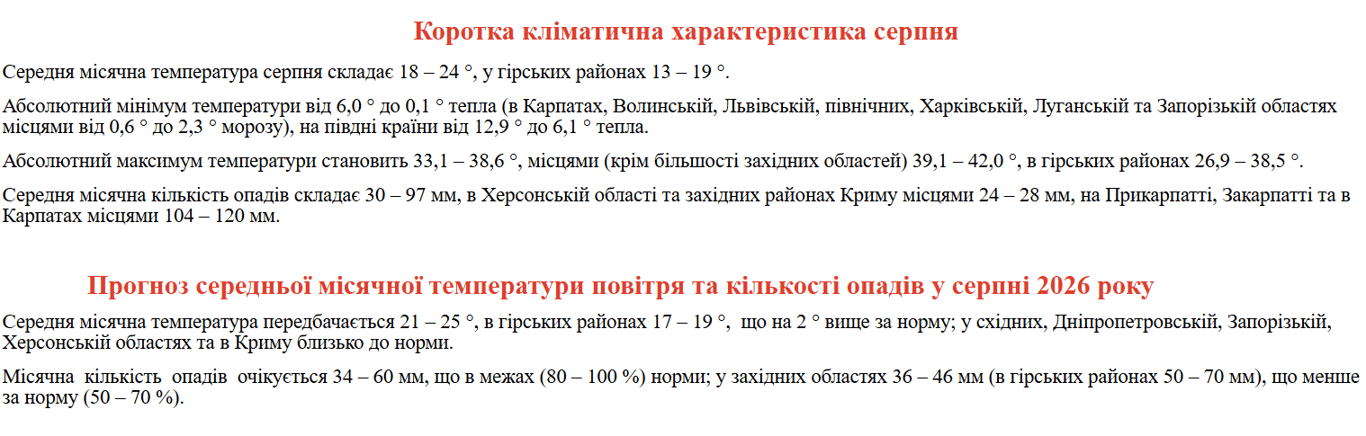 Коротка кліматична характеристика серпня

Середня місячна температура серпня складає 18 – 24 °, у гірських районах 13 – 19 °.

Абсолютний мінімум температури від 6,0 ° до 0,1 ° тепла (в Карпатах, Волинській, Львівській, північних, Харківській, Луганській та Запорізькій областях місцями від 0,6 ° до 2,3 ° морозу), на півдні країни від 12,9 ° до 6,1 ° тепла.

Абсолютний максимум температури становить 33,1 – 38,6 °, місцями (крім більшості західних областей) 39,1 – 42,0 °, в гірських районах 26,9 – 38,5 °.

Середня місячна кількість опадів складає 30 – 97 мм, в Херсонській області та західних районах Криму місцями 24 – 28 мм, на Прикарпатті, Закарпатті та в Карпатах місцями 104 – 120 мм.

Прогноз середньої місячної температури повітря та кількості опадів у серпні 2026 року

Середня місячна температура передбачається 21 – 25 °, в гірських районах 17 – 19 °, що на 2 ° вище за норму; у східних, Дніпропетровській, Запорізькій, Херсонській областях та в Криму близько до норми.

Місячна кількість опадів очікується 34 – 60 мм, що в межах (80 – 100 %) норми; у західних областях 36 – 46 мм (в гірських районах 50 – 70 мм), що менше за норму (50 – 70 %).